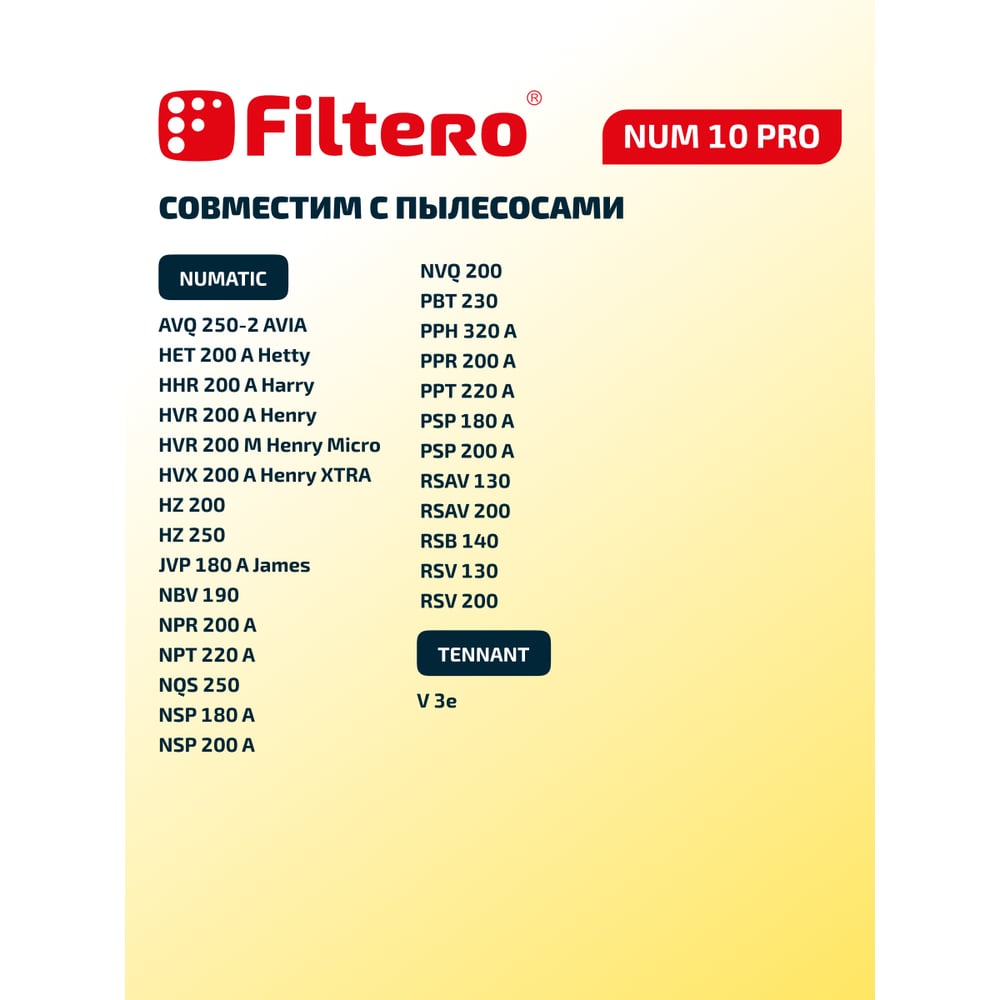 Filtero®

NUM 10 PRO

СОВМЕСТИМ С ПЫЛЕСОСАМИ

NUMATIC

AVQ 250-2 AVIA
HET 200 A Hetty
HHR 200 A Harry
HVR 200 A Henry
HVR 200 M Henry Micro
HVX 200 A Henry XTRA
HZ 200
HZ 250
JVP 180 A James
NBV 190
NPR 200 A
NPT 220 A
NQS 250
NSP 180 A
NSP 200 A

NVQ 200
PBT 230
PPH 320 A
PPR 200 A
PPT 220 A
PSP 180 A
PSP 200 A
RSAV 130
RSAV 200
RSB 140
RSV 130
RSV 200

TENNANT

V 3e